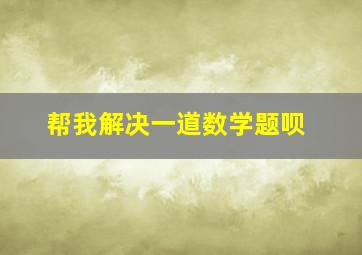 帮我解决一道数学题呗